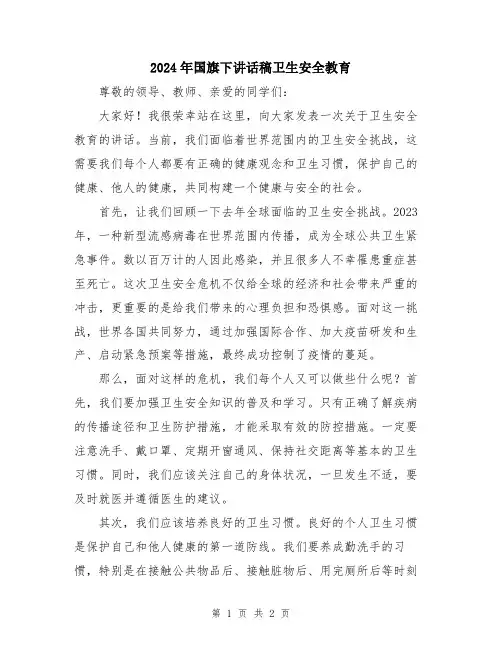 2024年国旗下讲话稿卫生安全教育

尊敬的领导、教师、亲爱的同学们：

大家好！我很荣幸站在这里，向大家发表一次关于卫生安全教育的讲话。当前，我们面临着世界范围内的卫生安全挑战，这需要我们每个人都要有正确的健康观念和卫生习惯，保护自己的健康、他人的健康，共同构建一个健康与安全的社会。

首先，让我们回顾一下去年全球面临的卫生安全挑战。2023年，一种新型流感病毒在世界范围内传播，成为全球公共卫生紧急事件。数以百万计的人因此感染，并且很多人不幸罹患重症甚至死亡。这次卫生安全危机不仅给全球的经济和社会带来严重的冲击，更重要的是给我们带来的心理负担和恐惧感。面对这一挑战，世界各国共同努力，通过加强国际合作、加大疫苗研发和生产、启动紧急预案等措施，最终成功控制了疫情的蔓延。

那么，面对这样的危机，我们每个人又可以做些什么呢？首先，我们要加强卫生安全知识的普及和学习。只有正确了解疾病的传播途径和卫生防护措施，才能采取有效的防控措施。一定要注意洗手、戴口罩、定期开窗通风、保持社交距离等基本的卫生习惯。同时，我们应该关注自己的身体状况，一旦发生不适，要及时就医并遵循医生的建议。

其次，我们应该培养良好的卫生习惯。良好的个人卫生习惯是保护自己和他人健康的第一道防线。我们要养成勤洗手的习惯，特别是在接触公共物品后、接触脏物后、用完厕所后等时刻

第 1 页 共 2 页